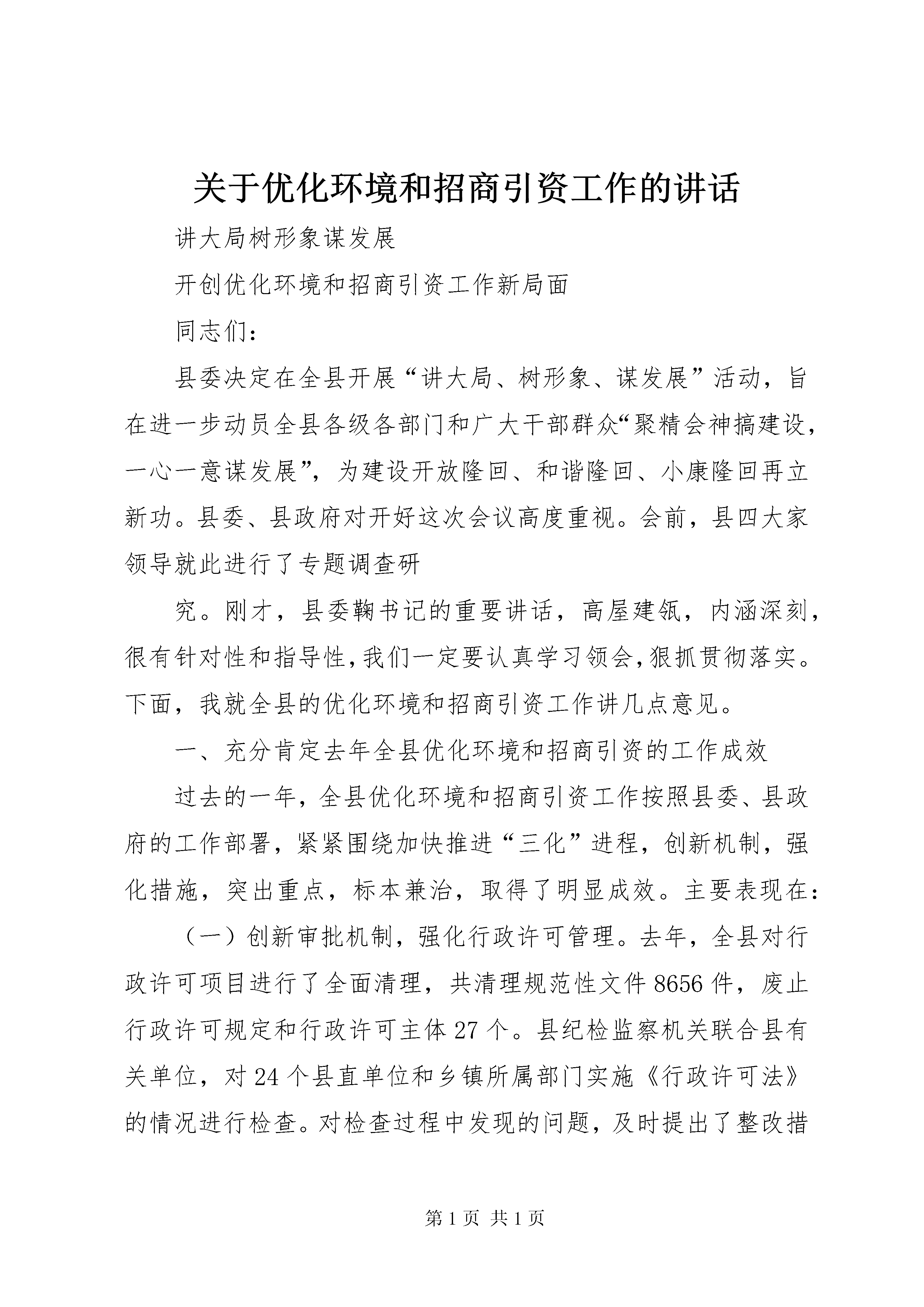 关于优化环境和招商引资工作的讲话

讲大局树形象谋发展

开创优化环境和招商引资工作新局面

同志们：

县委决定在全县开展“讲大局、树形象、谋发展”活动，旨在进一步动员全县各级各部门和广大干部群众“聚精会神搞建设，一心一意谋发展”，为建设开放隆回、和谐隆回、小康隆回再立新功。县委、县政府对开好这次会议高度重视。会前，县四大家领导就此进行了专题调查研

究。刚才，县委鞠书记的重要讲话，高屋建瓴，内涵深刻，很有针对性和指导性，我们一定要认真学习领会，狠抓贯彻落实。下面，我就全县的优化环境和招商引资工作讲几点意见。

一、充分肯定去年全县优化环境和招商引资的工作成效

过去的一年，全县优化环境和招商引资工作按照县委、县政府的工作部署，紧紧围绕加快推进“三化”进程，创新机制，强化措施，突出重点，标本兼治，取得了明显成效。主要表现在：

（一）创新审批机制，强化行政许可管理。去年，全县对行政许可项目进行了全面清理，共清理规范性文件8656件，废止行政许可规定和行政许可主体27个。县纪检监察机关联合县有关单位，对24个县直单位和乡镇所属部门实施《行政许可法》的情况进行检查。对检查过程中发现的问题，及时提出了整改措

第1页 共1页